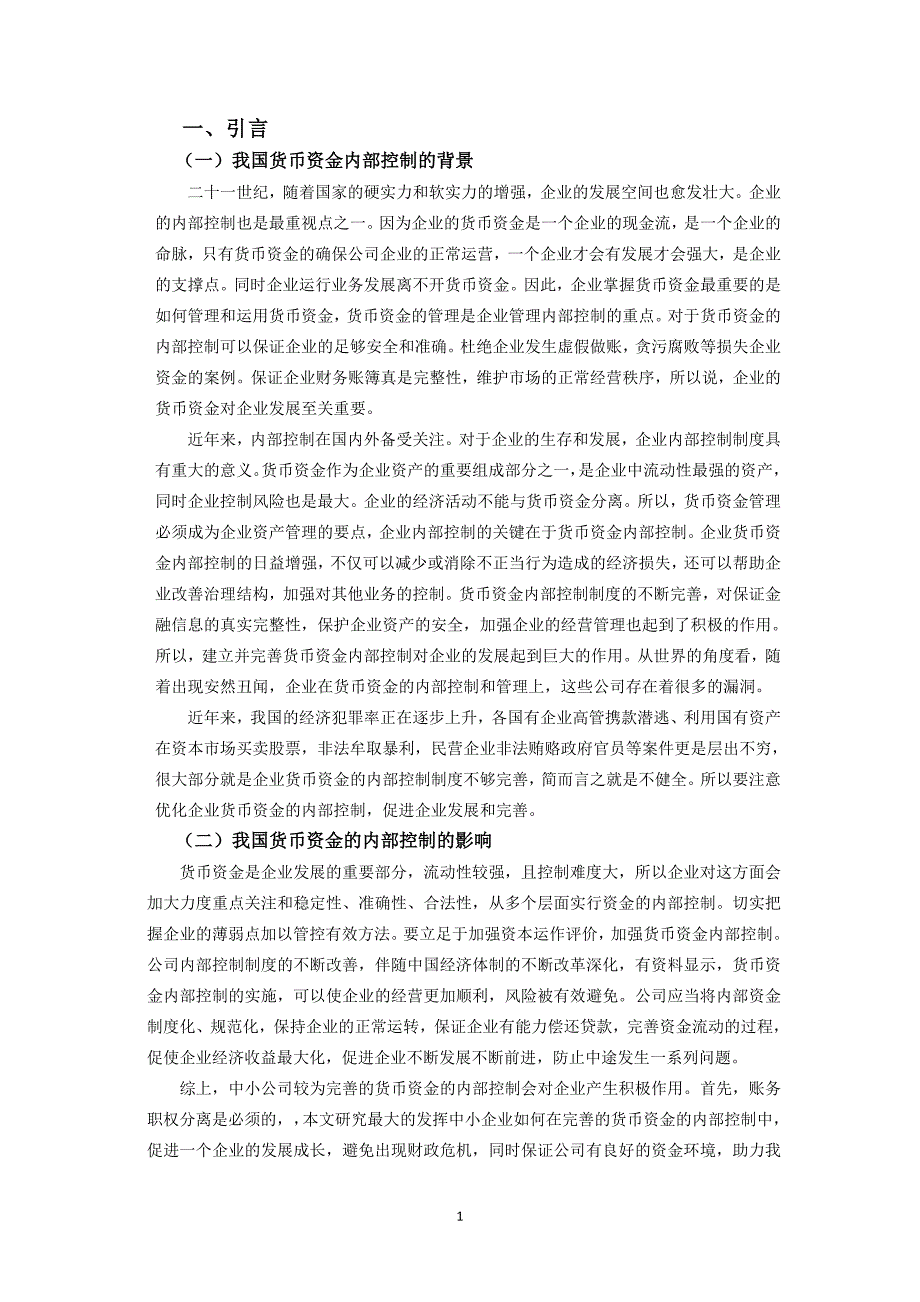 一、引言

（一）我国货币资金内部控制的背景

二十一世纪，随着国家的硬实力和软实力的增强，企业的发展空间也愈发壮大。企业的内部控制也是最重视点之一。因为企业的货币资金是一个企业的现金流，是一个企业的命脉，只有货币资金的确保公司企业的正常运营，一个企业才会有发展才会强大，是企业的支撑点。同时企业运行业务发展离不开货币资金。因此，企业掌握货币资金最重要的是如何管理和运用货币资金，货币资金的管理是企业管理内部控制的重点。对于货币资金的内部控制可以保证企业的足够安全和准确。杜绝企业发生虚假做账，贪污腐败等损失企业资金的案例。保证企业财务账簿真是完整性，维护市场的正常经营秩序，所以说，企业的货币资金对企业发展至关重要。

近年来，内部控制在国内外备受关注。对于企业的生存和发展，企业内部控制制度具有重大的意义。货币资金作为企业资产的重要组成部分之一，是企业中流动性最强的资产，同时企业控制风险也是最大。企业的经济活动不能与货币资金分离。所以，货币资金管理必须成为企业资产管理的要点，企业内部控制的关键在于货币资金内部控制。企业货币资金内部控制的日益增强，不仅可以减少或消除不正当行为造成的经济损失，还可以帮助企业改善治理结构，加强对其他业务的控制。货币资金内部控制制度的不断完善，对保证金融信息的真实完整性，保护企业资产的安全，加强企业的经营管理也起到了积极的作用。所以，建立并完善货币资金内部控制对企业的发展起到巨大的作用。从世界的角度看，随着出现安然丑闻，企业在货币资金的内部控制和管理上，这些公司存在着很多的漏洞。

近年来，我国的经济犯罪率正在逐步上升，各国有企业高管携款潜逃、利用国有资产在资本市场买卖股票，非法牟取暴利，民营企业非法贿赂政府官员等案件更是层出不穷，很大部分就是企业货币资金的内部控制制度不够完善，简而言之就是不健全。所以要注意优化企业货币资金的内部控制，促进企业发展和完善。

（二）我国货币资金的内部控制的影响

货币资金是企业发展的重要部分，流动性较强，且控制难度大，所以企业对这方面会加大力度重点关注和稳定性、准确性、合法性，从多个层面实行资金的内部控制。切实把握企业的薄弱点加以管控有效方法。要立足于加强资本运作评价，加强货币资金内部控制。公司内部控制制度的不断改善，伴随中国经济体制的不断改革深化，有资料显示，货币资金内部控制的实施，可以使企业的经营更加顺利，风险被有效避免。公司应当将内部资金制度化、规范化，保持企业的正常运转，保证企业有能力偿还贷款，完善资金流动的过程，促使企业经济收益最大化，促进企业不断发展不断前进，防止中途发生一系列问题。

综上，中小公司较为完善的货币资金的内部控制会对企业产生积极作用。首先，账务职权分离是必须的，，本文研究最大的发挥中小企业如何在完善的货币资金的内部控制中，促进一个企业的发展成长，避免出现财政危机，同时保证公司有良好的资金环境，助力我

1